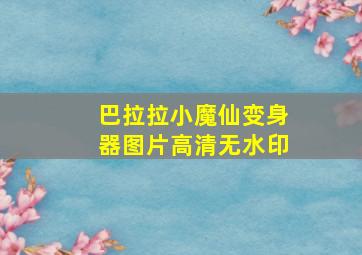 巴拉拉小魔仙变身器图片高清无水印